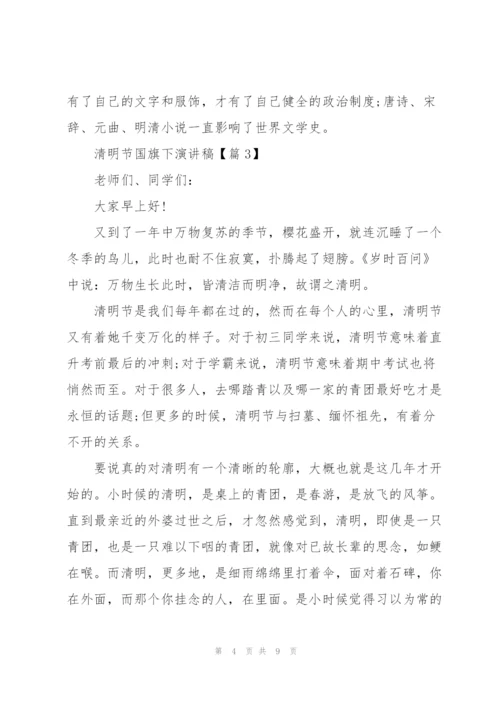 有了自己的文字和服饰，才有了自己健全的政治制度;唐诗、宋辞、元曲、明清小说一直影响了世界文学史。

清明节国旗下演讲稿【篇3】

老师们、同学们:

大家早上好!

又到了一年中万物复苏的季节，樱花盛开，就连沉睡了一个冬季的鸟儿，此时也耐不住寂寞，扑腾起了翅膀。《岁时百问》中说：万物生长此时，皆清洁而明净，故谓之清明。

清明节是我们每年都在过的，然而在每个人的心里，清明节又有着她千变万化的样子。对于初三同学来说，清明节意味着直升考前最后的冲刺;对于学霸来说，清明节意味着期中考试也将悄然而至。对于很多人，去哪踏青以及哪一家的青团最好吃才是永恒的话题;但更多的时候，清明节与扫墓、缅怀祖先，有着分不开的关系。

要说真的对清明有一个清晰的轮廓，大概也就是这几年才开始的。小时候的清明，是桌上的青团，是春游，是放飞的风筝。直到最亲近的外婆过世之后，才忽然感觉到，清明，即使是一只青团，也是一只难以下咽的青团，就像对已故长辈的思念，如鲠在喉。而清明，更多地，是细雨绵绵里打着伞，面对着石碑，你在外面，而那个你挂念的人，在里面。是小时候觉得习以为常的

第 4 页 共 9 页